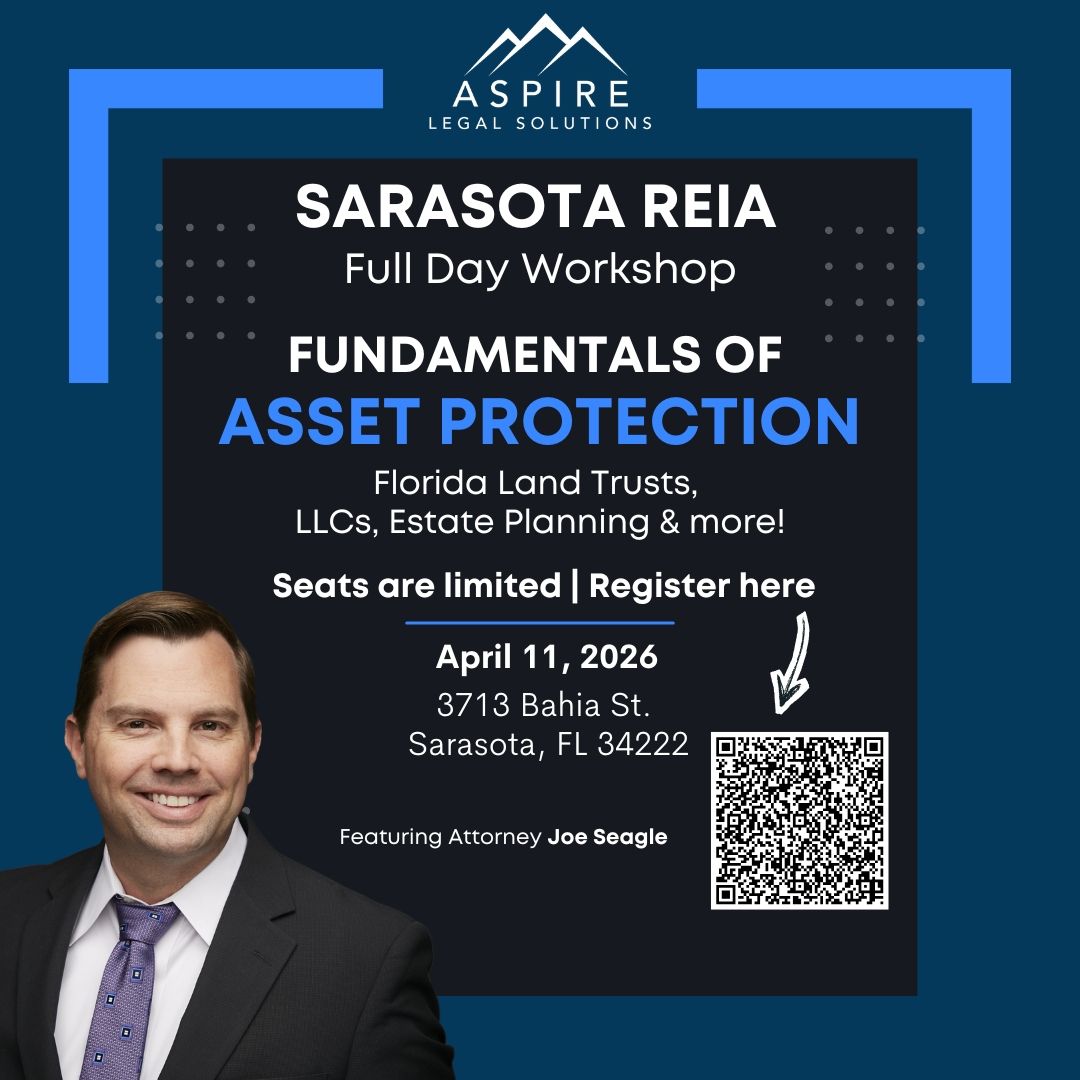 ASPIRE
LEGAL SOLUTIONS

SARASOTA REIA
Full Day Workshop

FUNDAMENTALS OF
ASSET PROTECTION

Florida Land Trusts, LLCs, Estate Planning & more!

Seats are limited | Register here

April 11, 2026
3713 Bahia St.
Sarasota, FL 34222

Featuring Attorney Joe Seagle